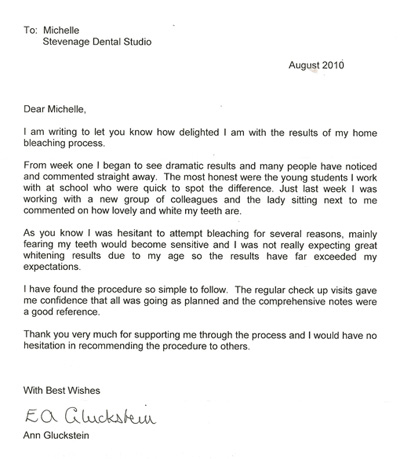 To: Michelle
Stevenage Dental Studio

August 2010

Dear Michelle,

I am writing to let you know how delighted I am with the results of my home bleaching process.

From week one I began to see dramatic results and many people have noticed and commented straight away. The most honest were the young students I work with at school who were quick to spot the difference. Just last week I was working with a new group of colleagues and the lady sitting next to me commented on how lovely and white my teeth are.

As you know I was hesitant to attempt bleaching for several reasons, mainly fearing my teeth would become sensitive and I was not really expecting great whitening results due to my age so the results have far exceeded my expectations.

I have found the procedure so simple to follow. The regular check up visits gave me confidence that all was going as planned and the comprehensive notes were a good reference.

Thank you very much for supporting me through the process and I would have no hesitation in recommending the procedure to others.

With Best Wishes

EA Gluckstein

Ann Gluckstein